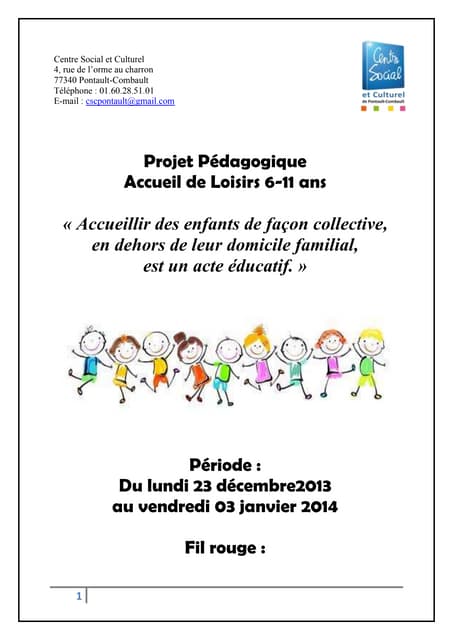 Centre Social et Culturel
4, rue de l'orme au charron
77340 Pontault-Combault
Téléphone : 01.60.28.51.01
E-mail : cscpontault@gmail.com

Centre Social et Culturel de Pontault-Combault

Projet Pédagogique
Accueil de Loisirs 6-11 ans

« Accueillir des enfants de façon collective, en dehors de leur domicile familial, est un acte éducatif. »

Période :
Du lundi 23 décembre2013
au vendredi 03 janvier 2014

Fil rouge :

1